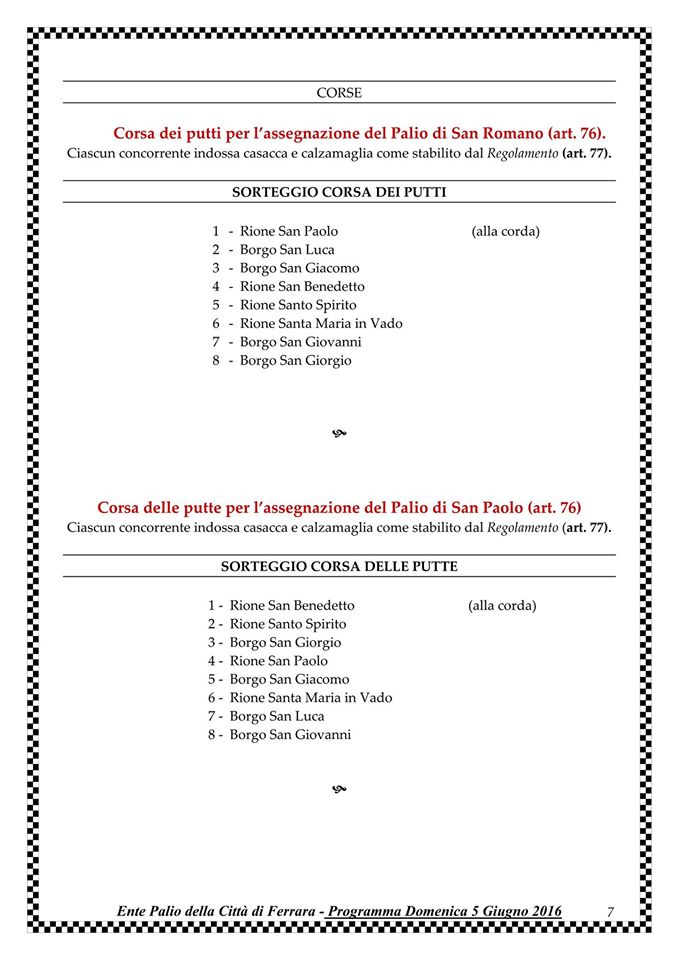 CORSE

Corsa dei putti per l'assegnazione del Palio di San Romano (art. 76).
Ciascun concorrente indossa casacca e calzamaglia come stabilito dal Regolamento (art. 77).

SORTEGGIO CORSA DEI PUTTI

1 - Rione San Paolo (alla corda)
2 - Borgo San Luca
3 - Borgo San Giacomo
4 - Rione San Benedetto
5 - Rione Santo Spirito
6 - Rione Santa Maria in Vado
7 - Borgo San Giovanni
8 - Borgo San Giorgio

Corsa delle putte per l'assegnazione del Palio di San Paolo (art. 76)
Ciascun concorrente indossa casacca e calzamaglia come stabilito dal Regolamento (art. 77).

SORTEGGIO CORSA DELLE PUTTE

1 - Rione San Benedetto (alla corda)
2 - Rione Santo Spirito
3 - Borgo San Giorgio
4 - Rione San Paolo
5 - Borgo San Giacomo
6 - Rione Santa Maria in Vado
7 - Borgo San Luca
8 - Borgo San Giovanni

Ente Palio della Città di Ferrara - Programma Domenica 5 Giugno 2016 7